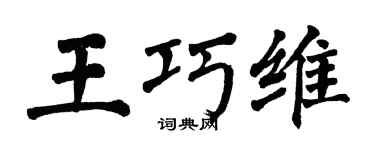 王巧维
词典网